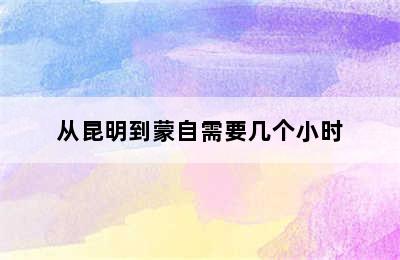 从昆明到蒙自需要几个小时